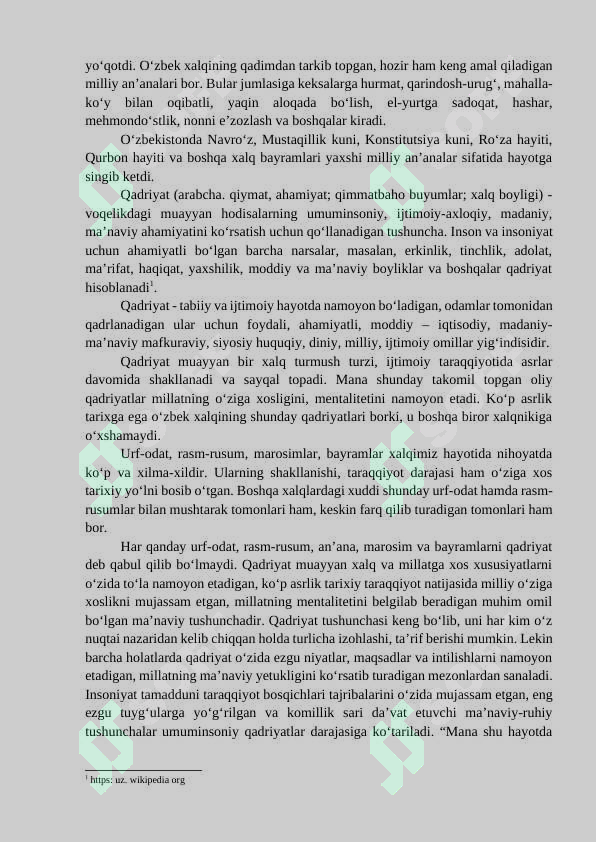 yo‘qotdi. O‘zbek xalqining qadimdan tarkib topgan, hozir ham keng amal qiladigan milliy an’analari bor. Bular jumlasiga keksalarga hurmat, qarindosh-urug‘, mahalla-ko‘y bilan oqibatli, yaqin aloqada bo‘lish, el-yurtga sadoqat, hashar, mehmondo‘stlik, nonni e’zozlash va boshqalar kiradi.

O‘zbekistonda Navro‘z, Mustaqillik kuni, Konstitutsiya kuni, Ro‘za hayiti, Qurbon hayiti va boshqa xalq bayramlari yaxshi milliy an’analar sifatida hayotga singib ketdi.

Qadriyat (arabcha. qiymat, ahamiyat; qimmatbaho buyumlar; xalq boyligi) - voqelikdagi muayyan hodisalarning umuminsoniy, ijtimoiy-axloqiy, madaniy, ma’naviy ahamiyatini ko‘rsatish uchun qo‘llanadigan tushuncha. Inson va insoniyat uchun ahamiyatli bo‘lgan barcha narsalar, masalan, erkinlik, tinchlik, adolat, ma’rifat, haqiqat, yaxshilik, moddiy va ma’naviy boyliklar va boshqalar qadriyat hisoblanadi$^1$.

Qadriyat - tabiiy va ijtimoiy hayotda namoyon bo‘ladigan, odamlar tomonidan qadrlanadigan ular uchun foydali, ahamiyatli, moddiy – iqtisodiy, madaniy-ma’naviy mafkuraviy, siyosiy huquqiy, diniy, milliy, ijtimoiy omillar yig‘indisidir.

Qadriyat muayyan bir xalq turmush turzi, ijtimoiy taraqqiyotida asrlar davomida shakllanadi va sayqal topadi. Mana shunday takomil topgan oliy qadriyatlar millatning o‘ziga xosligini, mentalitetini namoyon etadi. Ko‘p asrlik tarixga ega o‘zbek xalqining shunday qadriyatlari borki, u boshqa biror xalqnikiga o‘xshamaydi.

Urf-odat, rasm-rusum, marosimlar, bayramlar xalqimiz hayotida nihoyatda ko‘p va xilma-xildir. Ularning shakllanishi, taraqqiyot darajasi ham o‘ziga xos tarixiy yo‘lni bosib o‘tgan. Boshqa xalqlardagi xuddi shunday urf-odat hamda rasm-rusumlar bilan mushtarak tomonlari ham, keskin farq qilib turadigan tomonlari ham bor.

Har qanday urf-odat, rasm-rusum, an’ana, marosim va bayramlarni qadriyat deb qabul qilib bo‘lmaydi. Qadriyat muayyan xalq va millatga xos xususiyatlarni o‘zida to‘la namoyon etadigan, ko‘p asrlik tarixiy taraqqiyot natijasida milliy o‘ziga xoslikni mujassam etgan, millatning mentalitetini belgilab beradigan muhim omil bo‘lgan ma’naviy tushunchadir. Qadriyat tushunchasi keng bo‘lib, uni har kim o‘z nuqtai nazaridan kelib chiqqan holda turlicha izohlashi, ta’rif berishi mumkin. Lekin barcha holatlarda qadriyat o‘zida ezgu niyatlar, maqsadlar va intilishlarni namoyon etadigan, millatning ma’naviy yetukligini ko‘rsatib turadigan mezonlardan sanaladi. Insoniyat tamadduni taraqqiyot bosqichlari tajribalarini o‘zida mujassam etgan, eng ezgu tuyg‘ularga yo‘g‘rilgan va komillik sari da’vat etuvchi ma’naviy-ruhiy tushunchalar umuminsoniy qadriyatlar darajasiga ko‘tariladi. “Mana shu hayotda

$^1$ https: uz. wikipedia org